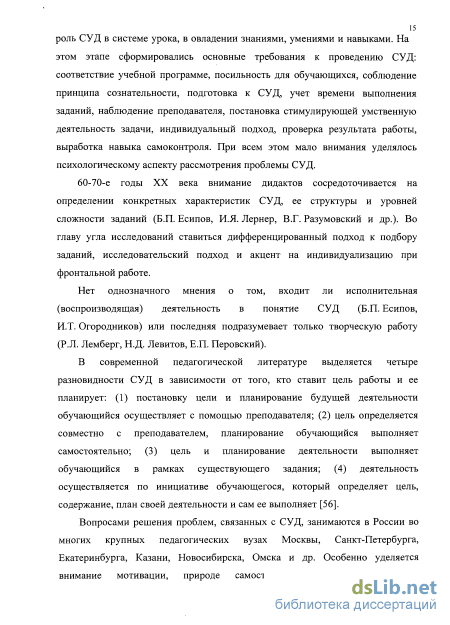 15

роль СУД в системе урока, в овладении знаниями, умениями и навыками. На этом этапе сформировались основные требования к проведению СУД: соответствие учебной программе, посильность для обучающихся, соблюдение принципа сознательности, подготовка к СУД, учет времени выполнения заданий, наблюдение преподавателя, постановка стимулирующей умственную деятельность задачи, индивидуальный подход, проверка результата работы, выработка навыка самоконтроля. При всем этом мало внимания уделялось психологическому аспекту рассмотрения проблемы СУД.

60-70-е годы XX века внимание дидактов сосредоточивается на определении конкретных характеристик СУД, ее структуры и уровней сложности заданий (Б.П. Есипов, И.Я. Лернер, В.Г. Разумовский и др.). Во главу угла исследований ставиться дифференцированный подход к подбору заданий, исследовательский подход и акцент на индивидуализацию при фронтальной работе.

Нет однозначного мнения о том, входит ли исполнительная (воспроизводящая) деятельность в понятие СУД (Б.П. Есипов, И.Т. Огородников) или последняя подразумевает только творческую работу (Р.Л. Лемберг, Н.Д. Левитов, Е.П. Перовский).

В современной педагогической литературе выделяется четыре разновидности СУД в зависимости от того, кто ставит цель работы и ее планирует: (1) постановку цели и планирование будущей деятельности обучающийся осуществляет с помощью преподавателя; (2) цель определяется совместно с преподавателем, планирование обучающийся выполняет самостоятельно; (3) цель и планирование деятельности выполняет обучающийся в рамках существующего задания; (4) деятельность осуществляется по инициативе обучающегося, который определяет цель, содержание, план своей деятельности и сам ее выполняет [56].

Вопросами решения проблем, связанных с СУД, занимаются в России во многих крупных педагогических вузах Москвы, Санкт-Петербурга, Екатеринбурга, Казани, Новосибирска, Омска и др. Особенно уделяется внимание мотивации, природе самост

dsLib.net
библиотека диссертаций